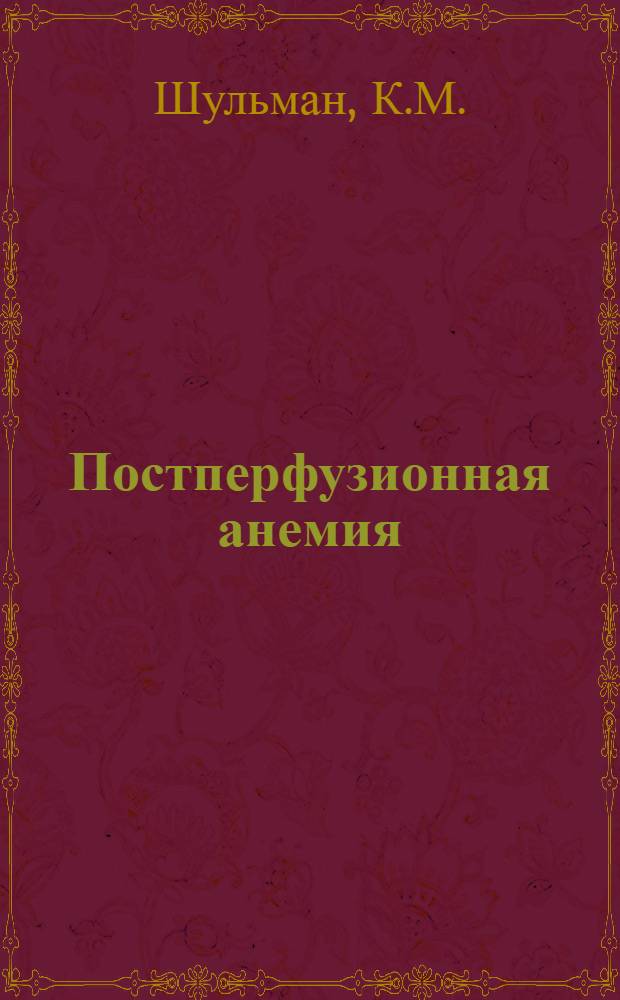 Шульман, К.М.

Постперфузионная анемия